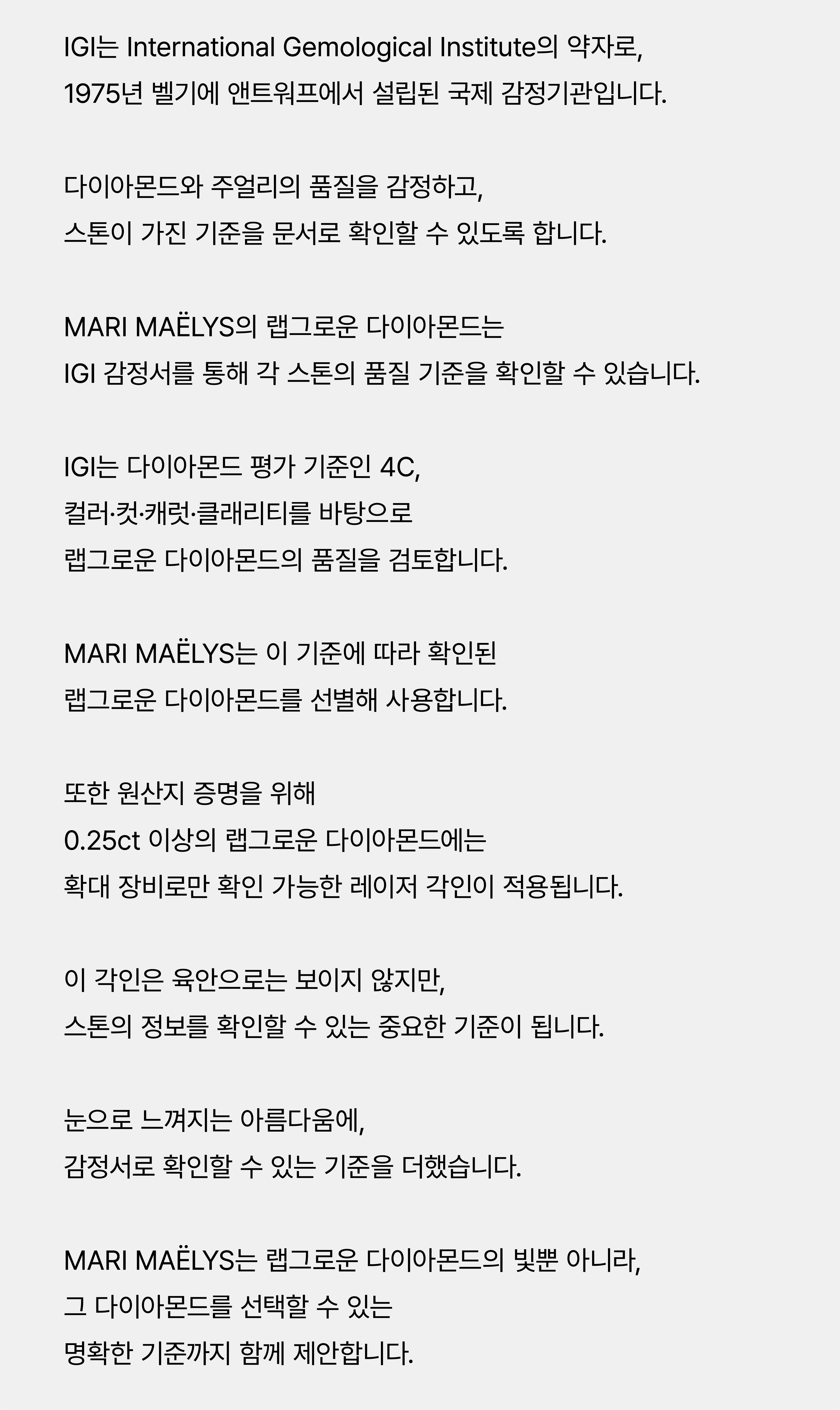 IGI는 International Gemological Institute의 약자로,
1975년 벨기에 앤트워프에서 설립된 국제 감정기관입니다.

다이아몬드와 주얼리의 품질을 감정하고,
스톤이 가진 기준을 문서로 확인할 수 있도록 합니다.

MARI MAËLYS의 랩그로운 다이아몬드는
IGI 감정서를 통해 각 스톤의 품질 기준을 확인할 수 있습니다.

IGI는 다이아몬드 평가 기준인 4C,
컬러·컷·캐럿·클래리티를 바탕으로
랩그로운 다이아몬드의 품질을 검토합니다.

MARI MAËLYS는 이 기준에 따라 확인된
랩그로운 다이아몬드를 선별해 사용합니다.

또한 원산지 증명을 위해
0.25ct 이상의 랩그로운 다이아몬드에는
확대 장비로만 확인 가능한 레이저 각인이 적용됩니다.

이 각인은 육안으로는 보이지 않지만,
스톤의 정보를 확인할 수 있는 중요한 기준이 됩니다.

눈으로 느껴지는 아름다움에,
감정서로 확인할 수 있는 기준을 더했습니다.

MARI MAËLYS는 랩그로운 다이아몬드의 빛뿐 아니라,
그 다이아몬드를 선택할 수 있는
명확한 기준까지 함께 제안합니다.